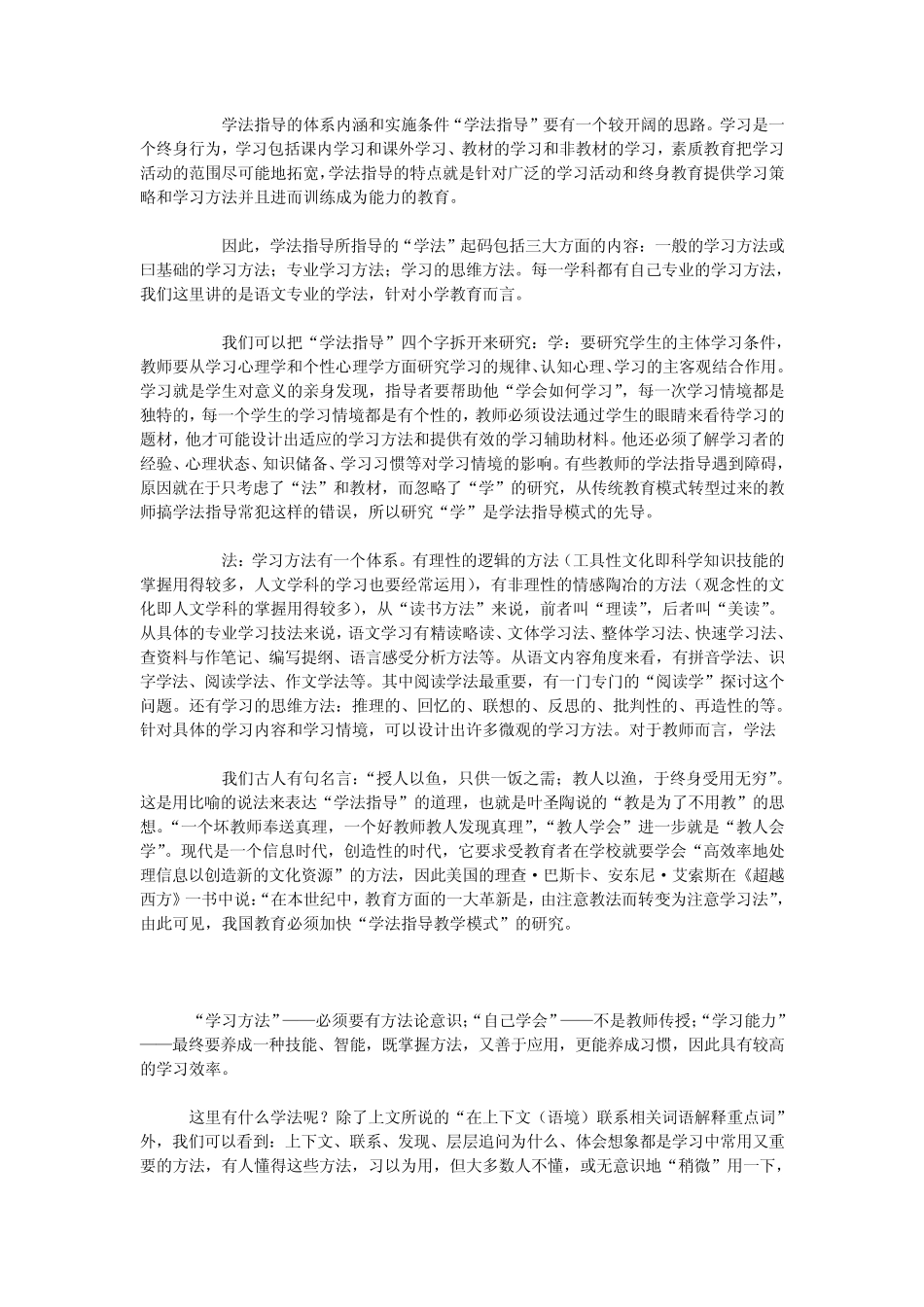 学法指导的体系内涵和实施条件“学法指导”要有一个较开阔的思路。学习是一个终身行为，学习包括课内学习和课外学习、教材的学习和非教材的学习，素质教育把学习活动的范围尽可能地拓宽，学法指导的特点就是针对广泛的学习活动和终身教育提供学习策略和学习方法并且进而训练成为能力的教育。

因此，学法指导所指导的“学法”起码包括三大方面的内容：一般的学习方法或曰基础的学习方法；专业学习方法；学习的思维方法。每一学科都有自己专业的学习方法，我们这里讲的是语文专业的学法，针对小学教育而言。

我们可以把“学法指导”四个字拆开来研究：学：要研究学生的主体学习条件，教师要从学习心理学和个性心理学方面研究学习的规律、认知心理、学习的主客观结合作用。学习就是学生对意义的亲身发现，指导者要帮助他“学会如何学习”，每一次学习情境都是独特的，每一个学生的学习情境都是有个性的，教师必须设法通过学生的眼睛来看待学习的题材，他才可能设计出适应的学习方法和提供有效的学习辅助材料。他还必须了解学习者的经验、心理状态、知识储备、学习习惯等对学习情境的影响。有些教师的学法指导遇到障碍，原因就在于只考虑了“法”和教材，而忽略了“学”的研究，从传统教育模式转型过来的教师搞学法指导常犯这样的错误，所以研究“学”是学法指导模式的先导。

法：学习方法有一个体系。有理性的逻辑的方法（工具性文化即科学知识技能的掌握用得较多，人文学科的学习也要经常运用），有非理性的情感陶冶的方法（观念性的文化即人文学科的掌握用得较多），从“读书方法”来说，前者叫“理读”，后者叫“美读”。从具体的专业学习技法来说，语文学习有精读略读、文体学习法、整体学习法、快速学习法、查资料与作笔记、编写提纲、语言感受分析方法等。从语文内容角度来看，有拼音学法、识字学法、阅读学法、作文学法等。其中阅读学法最重要，有一门专门的“阅读学”探讨这个问题。还有学习的思维方法：推理的、回忆的、联想的、反思的、批判性的、再造性的等。针对具体的学习内容和学习情境，可以设计出许多微观的学习方法。对于教师而言，学法

我们古人有句名言：“授人以鱼，只供一饭之需；教人以渔，于终身受用无穷”。这是用比喻的说法来表达“学法指导”的道理，也就是叶圣陶说的“教是为了不用教”的思想。“一个坏教师奉送真理，一个好教师教人发现真理”，“教人学会”进一步就是“教人会学”。现代是一个信息时代，创造性的时代，它要求受教育者在学校就要学会“高效率地处理信息以创造新的文化资源”的方法，因此美国的理查·巴斯卡、安东尼·艾索斯在《超越西方》一书中说：“在本世纪中，教育方面的一大革新是，由注意教法而转变为注意学习法”，由此可见，我国教育必须加快“学法指导教学模式”的研究。

“学习方法”——必须要有方法论意识；“自己学会”——不是教师传授；“学习能力”——最终要养成一种技能、智能，既掌握方法，又善于应用，更能养成习惯，因此具有较高的学习效率。

这里有什么学法呢？除了上文所说的“在上下文（语境）联系相关词语解释重点词”外，我们可以看到：上下文、联系、发现、层层追问为什么、体会想象都是学习中常用又重要的方法，有人懂得这些方法，习以为用，但大多数人不懂，或无意识地“稍微”用一下，